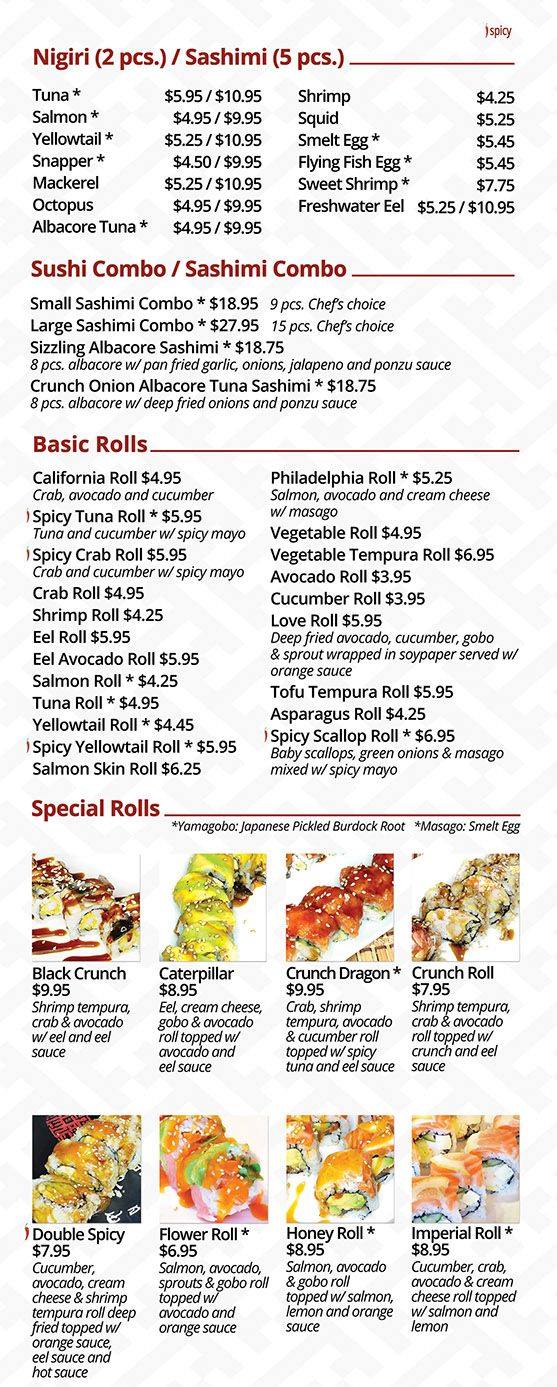 spicy

Nigiri (2 pcs.) / Sashimi (5 pcs.)

Tuna * $5.95 / $10.95
Salmon * $4.95 / $9.95
Yellowtail * $5.25 / $10.95
Snapper * $4.50 / $9.95
Mackerel $5.25 / $10.95
Octopus $4.95 / $9.95
Albacore Tuna * $4.95 / $9.95

Shrimp $4.25
Squid $5.25
Smelt Egg * $5.45
Flying Fish Egg * $5.45
Sweet Shrimp * $7.75
Freshwater Eel $5.25 / $10.95

Sushi Combo / Sashimi Combo

Small Sashimi Combo * $18.95 9 pcs. Chef's choice
Large Sashimi Combo * $27.95 15 pcs. Chef's choice
Sizzling Albacore Sashimi * $18.75
8 pcs. albacore w/ pan fried garlic, onions, jalapeno and ponzu sauce
Crunch Onion Albacore Tuna Sashimi * $18.75
8 pcs. albacore w/ deep fried onions and ponzu sauce

Basic Rolls

California Roll $4.95
Crab, avocado and cucumber
Spicy Tuna Roll * $5.95
Tuna and cucumber w/ spicy mayo
Spicy Crab Roll $5.95
Crab and cucumber w/ spicy mayo
Crab Roll $4.95
Shrimp Roll $4.25
Eel Roll $5.95
Eel Avocado Roll $5.95
Salmon Roll * $4.25
Tuna Roll * $4.95
Yellowtail Roll * $4.45
Spicy Yellowtail Roll * $5.95
Salmon Skin Roll $6.25

Philadelphia Roll * $5.25
Salmon, avocado and cream cheese w/ masago
Vegetable Roll $4.95
Vegetable Tempura Roll $6.95
Avocado Roll $3.95
Cucumber Roll $3.95
Love Roll $5.95
Deep fried avocado, cucumber, gobo & sprout wrapped in soypaper served w/ orange sauce
Tofu Tempura Roll $5.95
Asparagus Roll $4.25
Spicy Scallop Roll * $6.95
Baby scallops, green onions & masago mixed w/ spicy mayo

Special Rolls
*Yamagobo: Japanese Pickled Burdock Root *Masago: Smelt Egg

Black Crunch
$9.95
Shrimp tempura, crab & avocado w/ eel and eel sauce

Caterpillar
$8.95
Eel, cream cheese, gobo & avocado roll topped w/ avocado and eel sauce

Crunch Dragon *
$9.95
Crab, shrimp tempura, avocado & cucumber roll topped w/ spicy tuna and eel sauce

Crunch Roll
$7.95
Shrimp tempura, crab & avocado roll topped w/ crunch and eel sauce

Double Spicy
$7.95
Cucumber, avocado, cream cheese & shrimp tempura roll deep fried topped w/ orange sauce, eel sauce and hot sauce

Flower Roll *
$6.95
Salmon, avocado, sprouts & gobo roll topped w/ avocado and orange sauce

Honey Roll *
$8.95
Salmon, avocado & gobo roll topped w/ salmon, lemon and orange sauce

Imperial Roll *
$8.95
Cucumber, crab, avocado & cream cheese roll topped w/ salmon and lemon